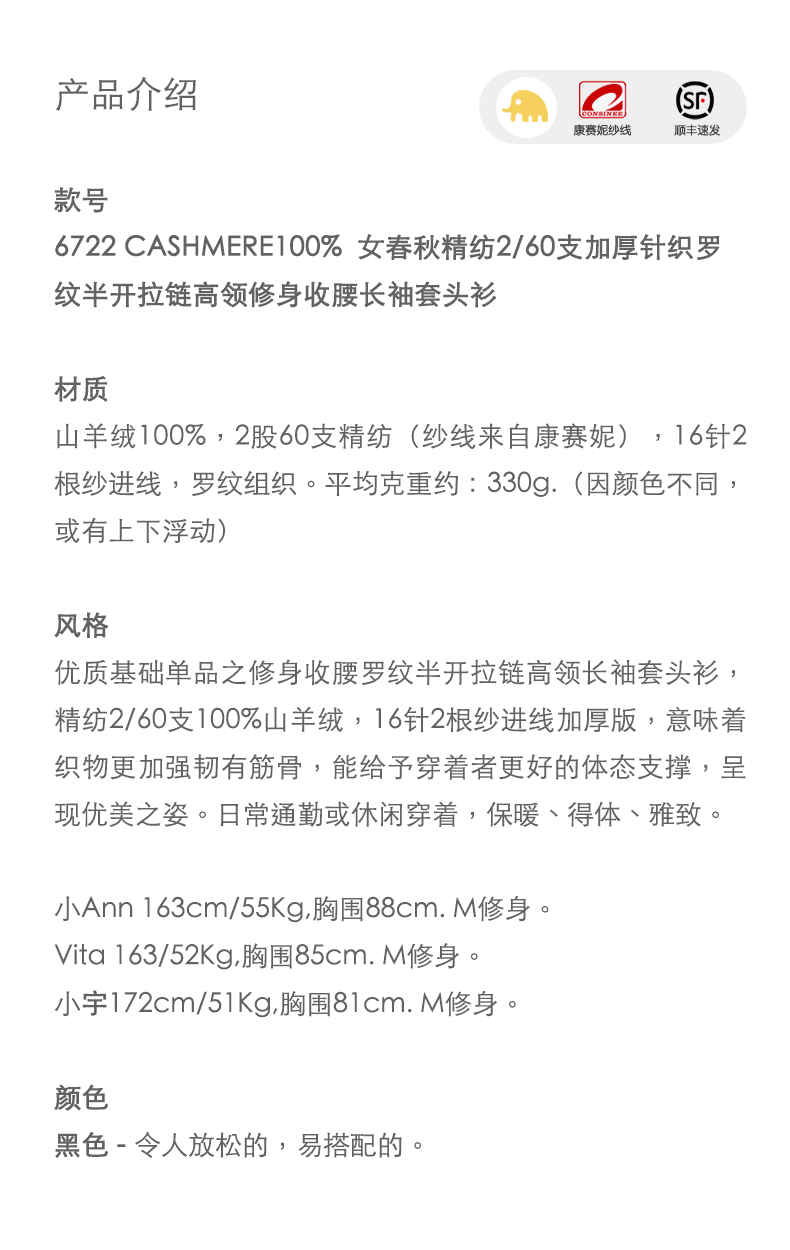 产品介绍

康赛妮纱线

顺丰速发

款号
6722 CASHMERE100% 女春秋精纺2/60支加厚针织罗纹半开拉链高领修身收腰长袖套头衫

材质
山羊绒100%，2股60支精纺（纱线来自康赛妮），16针2根纱进线，罗纹组织。平均克重约：330g.（因颜色不同，或有上下浮动）

风格
优质基础单品之修身收腰罗纹半开拉链高领长袖套头衫，精纺2/60支100%山羊绒，16针2根纱进线加厚版，意味着织物更加强韧有筋骨，能给予穿着者更好的体态支撑，呈现优美之姿。日常通勤或休闲穿着，保暖、得体、雅致。

小Ann 163cm/55Kg,胸围88cm. M修身。
Vita 163/52Kg,胸围85cm. M修身。
小宇172cm/51Kg,胸围81cm. M修身。

颜色
黑色 - 令人放松的，易搭配的。